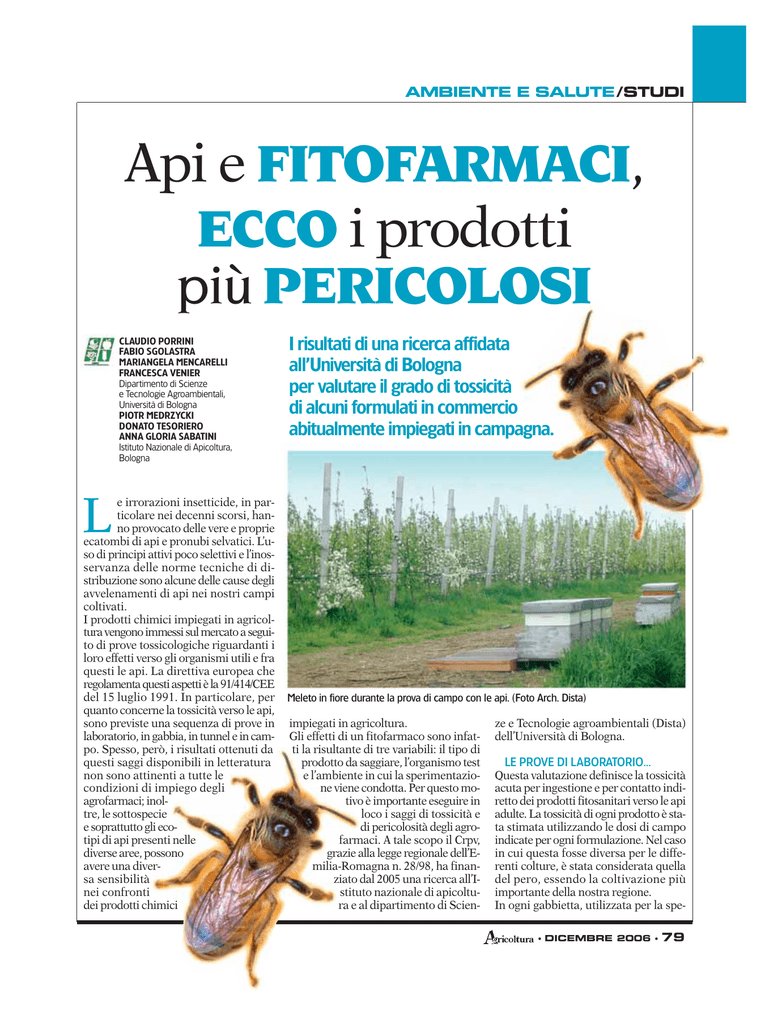 AMBIENTE E SALUTE/STUDI

Api e FITOFARMACI, ECCO i prodotti più PERICOLOSI

CLAUDIO PORRINI
FABIO SGOLASTRA
MARIANGELA MENCARELLI
FRANCESCA VENIER
Dipartimento di Scienze e Tecnologie Agroambientali, Università di Bologna
PIOTR MEDRZYCKI
DONATO TESORIERO
ANNA GLORIA SABATINI
Istituto Nazionale di Apicoltura, Bologna

I risultati di una ricerca affidata all'Università di Bologna per valutare il grado di tossicità di alcuni formulati in commercio abitualmente impiegati in campagna.

Le irrorazioni insetticide, in particolare nei decenni scorsi, hanno provocato delle vere e proprie ecatombi di api e pronubi selvatici. L'uso di principi attivi poco selettivi e l'inosservanza delle norme tecniche di distribuzione sono alcune delle cause degli avvelenamenti di api nei nostri campi coltivati.
I prodotti chimici impiegati in agricoltura vengono immessi sul mercato a seguito di prove tossicologiche riguardanti i loro effetti verso gli organismi utili e fra questi le api. La direttiva europea che regolamenta questi aspetti è la 91/414/CEE del 15 luglio 1991. In particolare, per quanto concerne la tossicità verso le api, sono previste una sequenza di prove in laboratorio, in gabbia, in tunnel e in campo. Spesso, però, i risultati ottenuti da questi saggi disponibili in letteratura non sono attinenti a tutte le condizioni di impiego degli agrofarmaci; inoltre, le sottospecie e soprattutto gli ecotipi di api presenti nelle diverse aree, possono avere una diversa sensibilità nei confronti dei prodotti chimici

Meleto in fiore durante la prova di campo con le api. (Foto Arch. Dista)

impiegati in agricoltura.
Gli effetti di un fitofarmaco sono infatti la risultante di tre variabili: il tipo di prodotto da saggiare, l'organismo test e l'ambiente in cui la sperimentazione viene condotta. Per questo motivo è importante eseguire in loco i saggi di tossicità e di pericolosità degli agrofarmaci. A tale scopo il Crpv, grazie alla legge regionale dell'Emilia-Romagna n. 28/98, ha finanziato dal 2005 una ricerca all'Istituto nazionale di apicoltura e al dipartimento di Scienze e Tecnologie agroambientali (Dista) dell'Università di Bologna.

LE PROVE DI LABORATORIO...
Questa valutazione definisce la tossicità acuta per ingestione e per contatto indiretto dei prodotti fitosanitari verso le api adulte. La tossicità di ogni prodotto è stata stimata utilizzando le dosi di campo indicate per ogni formulazione. Nel caso in cui questa fosse diversa per le differenti colture, è stata considerata quella del pero, essendo la coltivazione più importante della nostra regione.
In ogni gabbietta, utilizzata per la spe-

Agricoltura • DICEMBRE 2006 • 79